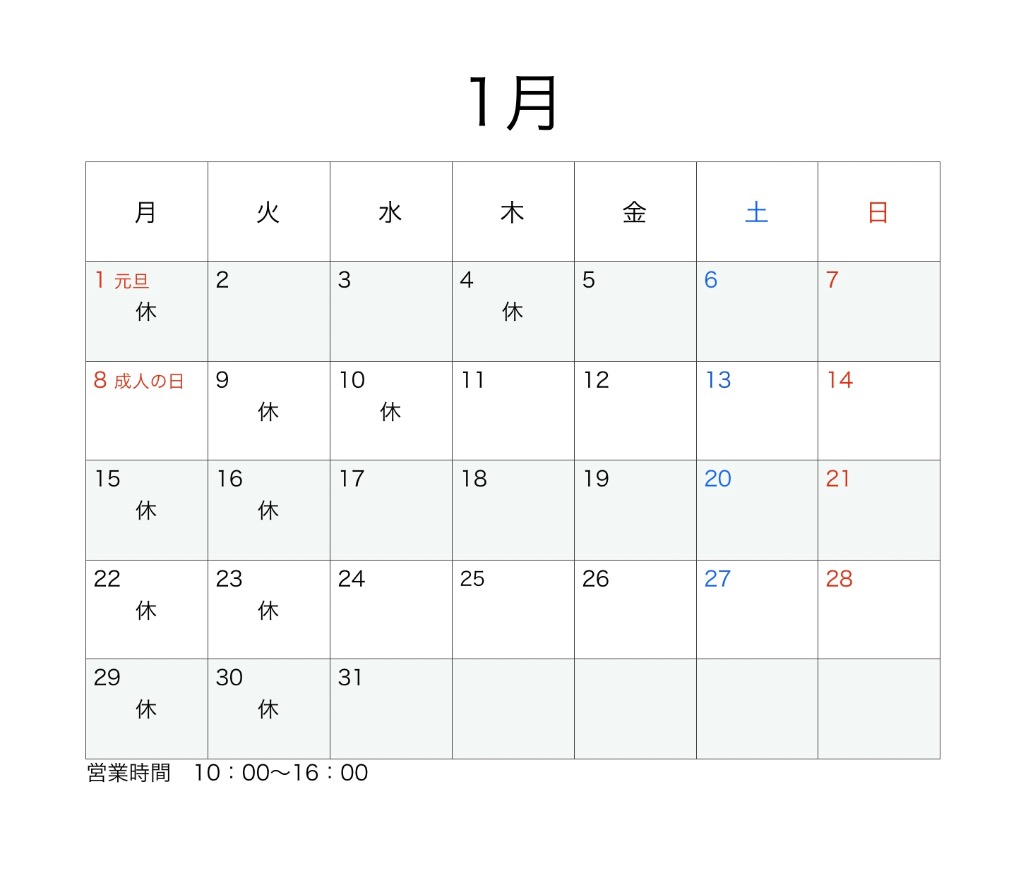 1月

| 月 | 火 | 水 | 木 | 金 | 土 | 日 |
|---|---|---|---|---|---|---|
| 1 元旦 休 | 2 | 3 | 4 休 | 5 | 6 | 7 |
| 8 成人の日 | 9 休 | 10 休 | 11 | 12 | 13 | 14 |
| 15 休 | 16 休 | 17 | 18 | 19 | 20 | 21 |
| 22 休 | 23 休 | 24 | 25 | 26 | 27 | 28 |
| 29 休 | 30 休 | 31 | | | | |

営業時間　10：00〜16：00